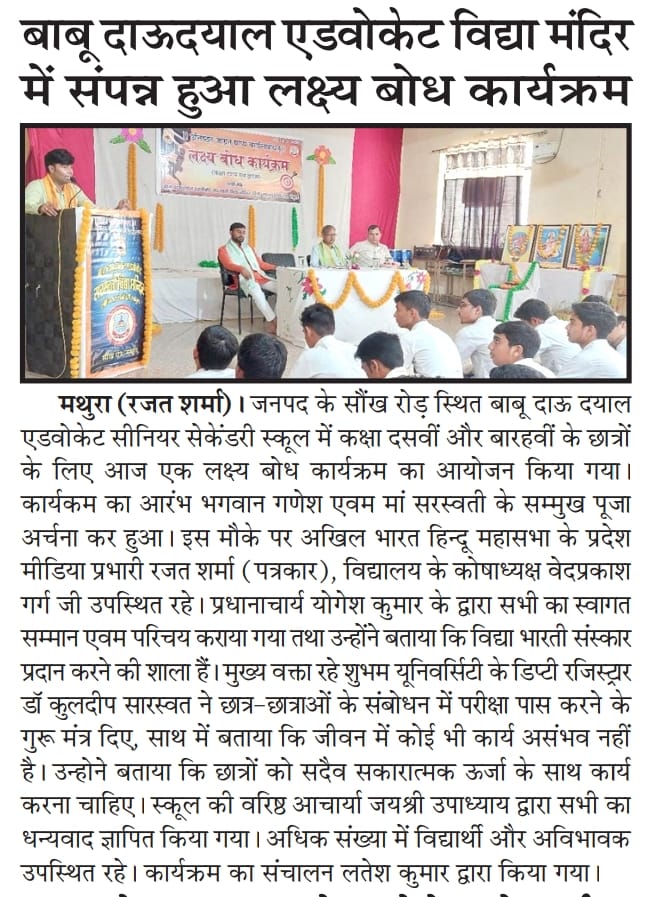 बाबू दाऊदयाल एडवोकेट विद्या मंदिर में संपन्न हुआ लक्ष्य बोध कार्यक्रम

लक्ष्य बोध कार्यक्रम

मथुरा (रजत शर्मा)। जनपद के सौंख रोड़ स्थित बाबू दाऊ दयाल एडवोकेट सीनियर सेकेंडरी स्कूल में कक्षा दसवीं और बारहवीं के छात्रों के लिए आज एक लक्ष्य बोध कार्यक्रम का आयोजन किया गया। कार्यकम का आरंभ भगवान गणेश एवम मां सरस्वती के सम्मुख पूजा अर्चना कर हुआ। इस मौके पर अखिल भारत हिन्दू महासभा के प्रदेश मीडिया प्रभारी रजत शर्मा (पत्रकार), विद्यालय के कोषाध्यक्ष वेदप्रकाश गर्ग जी उपस्थित रहे। प्रधानाचार्य योगेश कुमार के द्वारा सभी का स्वागत सम्मान एवम परिचय कराया गया तथा उन्होंने बताया कि विद्या भारती संस्कार प्रदान करने की शाला हैं। मुख्य वक्ता रहे शुभम यूनिवर्सिटी के डिप्टी रजिस्ट्रार डॉ कुलदीप सारस्वत ने छात्र-छात्राओं के संबोधन में परीक्षा पास करने के गुरू मंत्र दिए, साथ में बताया कि जीवन में कोई भी कार्य असंभव नहीं है। उन्होने बताया कि छात्रों को सदैव सकारात्मक ऊर्जा के साथ कार्य करना चाहिए। स्कूल की वरिष्ठ आचार्या जयश्री उपाध्याय द्वारा सभी का धन्यवाद ज्ञापित किया गया। अधिक संख्या में विद्यार्थी और अविभावक उपस्थित रहे। कार्यक्रम का संचालन लतेश कुमार द्वारा किया गया।